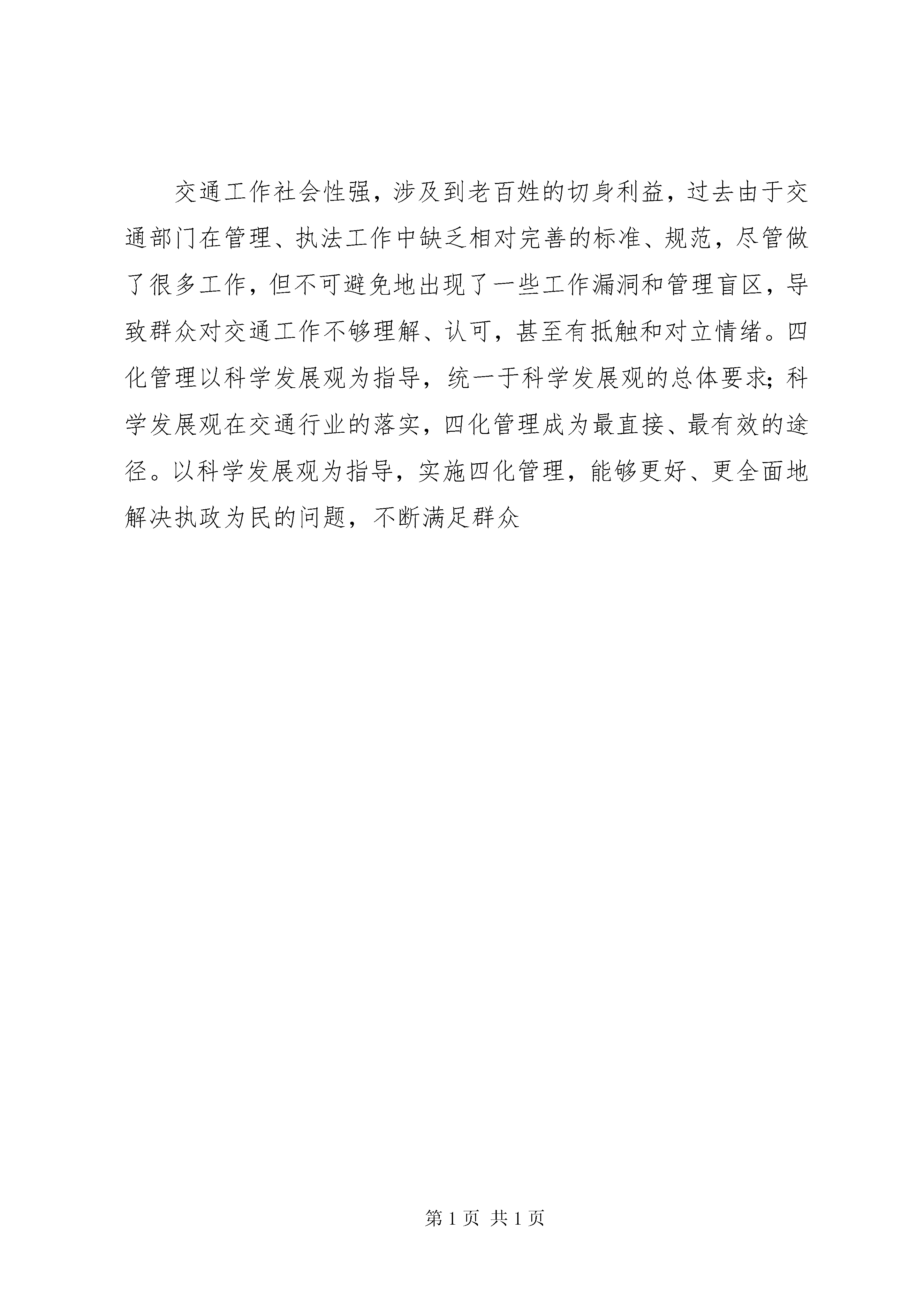 交通工作社会性强，涉及到老百姓的切身利益，过去由于交通部门在管理、执法工作中缺乏相对完善的标准、规范，尽管做了很多工作，但不可避免地出现了一些工作漏洞和管理盲区，导致群众对交通工作不够理解、认可，甚至有抵触和对立情绪。四化管理以科学发展观为指导，统一于科学发展观的总体要求；科学发展观在交通行业的落实，四化管理成为最直接、最有效的途径。以科学发展观为指导，实施四化管理，能够更好、更全面地解决执政为民的问题，不断满足群众

第 1 页 共 1 页